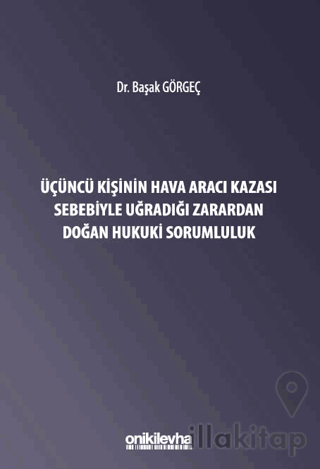 Dr. Başak GÖRGEÇ

ÜÇÜNCÜ KİŞİNİN HAVA ARACI KAZASI SEBEBİYLE UĞRADIĞI ZARARDAN DOĞAN HUKUKİ SORUMLULUK

onikilevha

illakitap